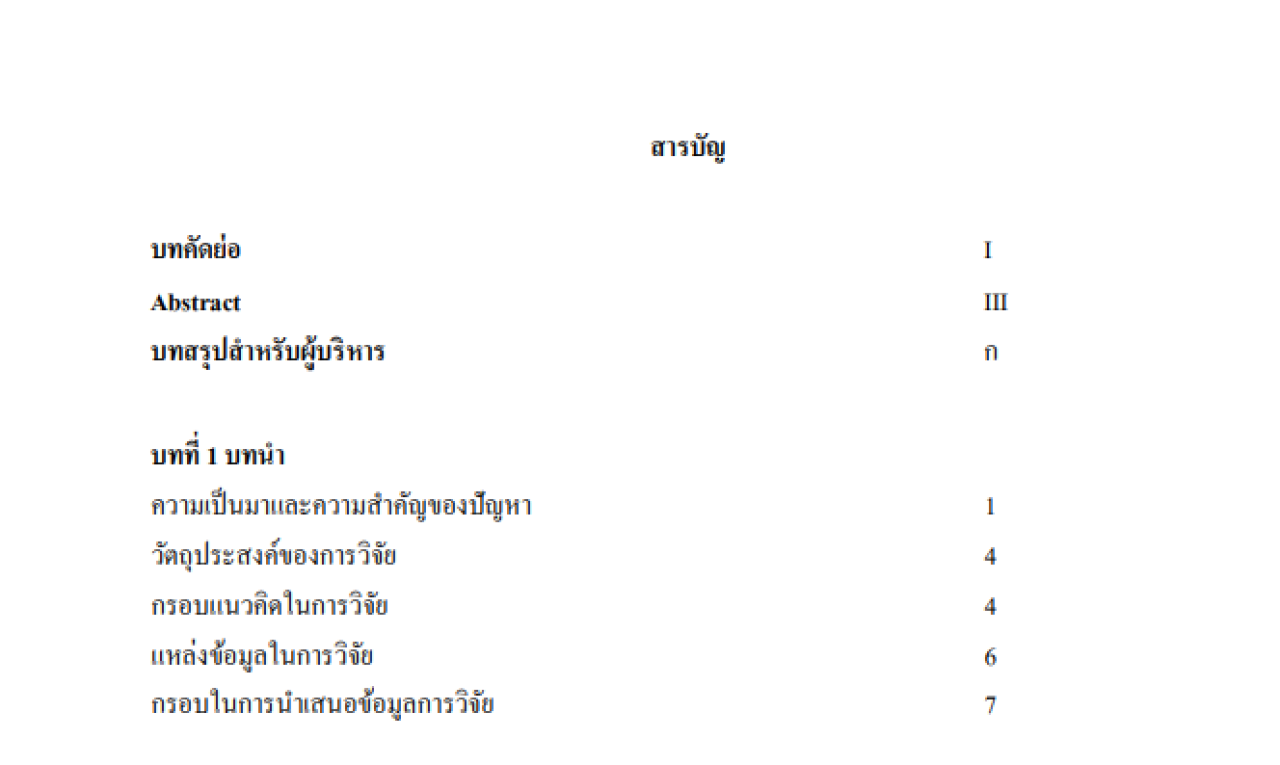 สารบัญ

บทคัดย่อ I
Abstract III
บทสรุปสำหรับผู้บริหาร ก

บทที่ 1 บทนำ
ความเป็นมาและความสำคัญของปัญหา 1
วัตถุประสงค์ของการวิจัย 4
กรอบแนวคิดในการวิจัย 4
แหล่งข้อมูลในการวิจัย 6
กรอบในการนำเสนอข้อมูลการวิจัย 7